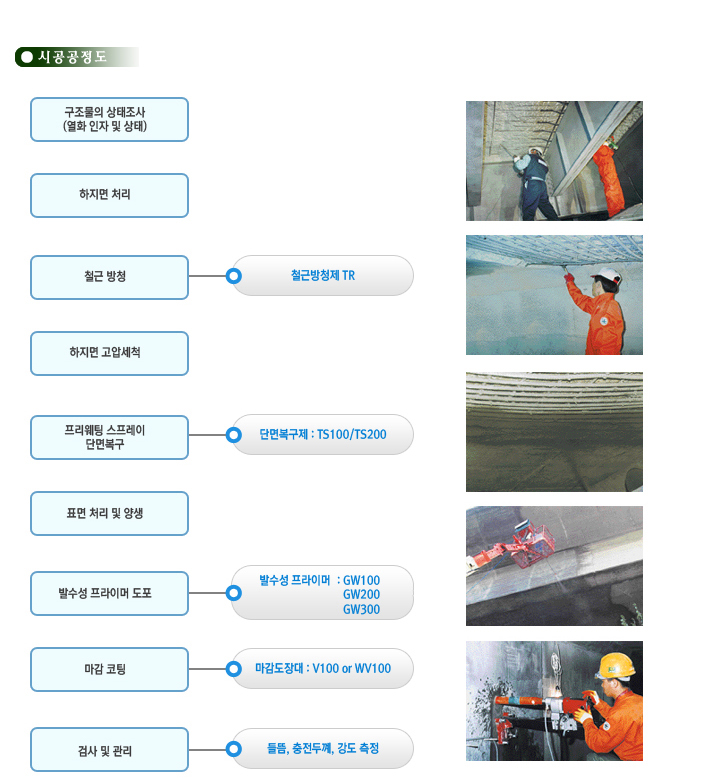 시공공정도

구조물의 상태조사 (열화 인자 및 상태)

하지면 처리

철근 방청

철근방청제 TR

하지면 고압세척

프리웨팅 스프레이 단면복구

단면복구제 : TS100/TS200

표면 처리 및 양생

발수성 프라이머 도포

발수성 프라이머 : GW100 GW200 GW300

마감 코팅

마감도장대 : V100 or WV100

검사 및 관리

들뜸, 충전두께, 강도 측정